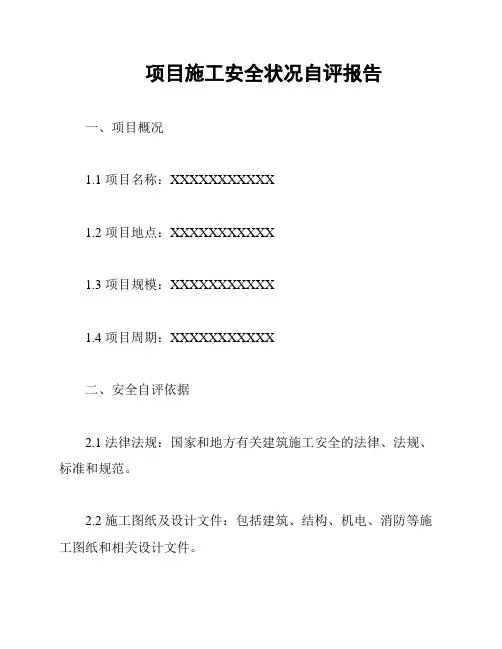 项目施工安全状况自评报告

一、项目概况

1.1 项目名称：XXXXXXXXXXXX

1.2 项目地点：XXXXXXXXXXXX

1.3 项目规模：XXXXXXXXXXXX

1.4 项目周期：XXXXXXXXXXXX

二、安全自评依据

2.1 法律法规：国家和地方有关建筑施工安全的法律、法规、标准和规范。

2.2 施工图纸及设计文件：包括建筑、结构、机电、消防等施工图纸和相关设计文件。